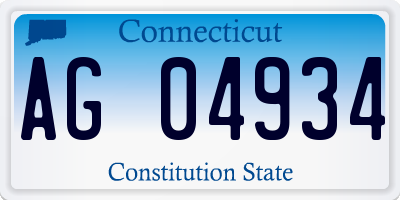 Connecticut

AG 04934

Constitution State